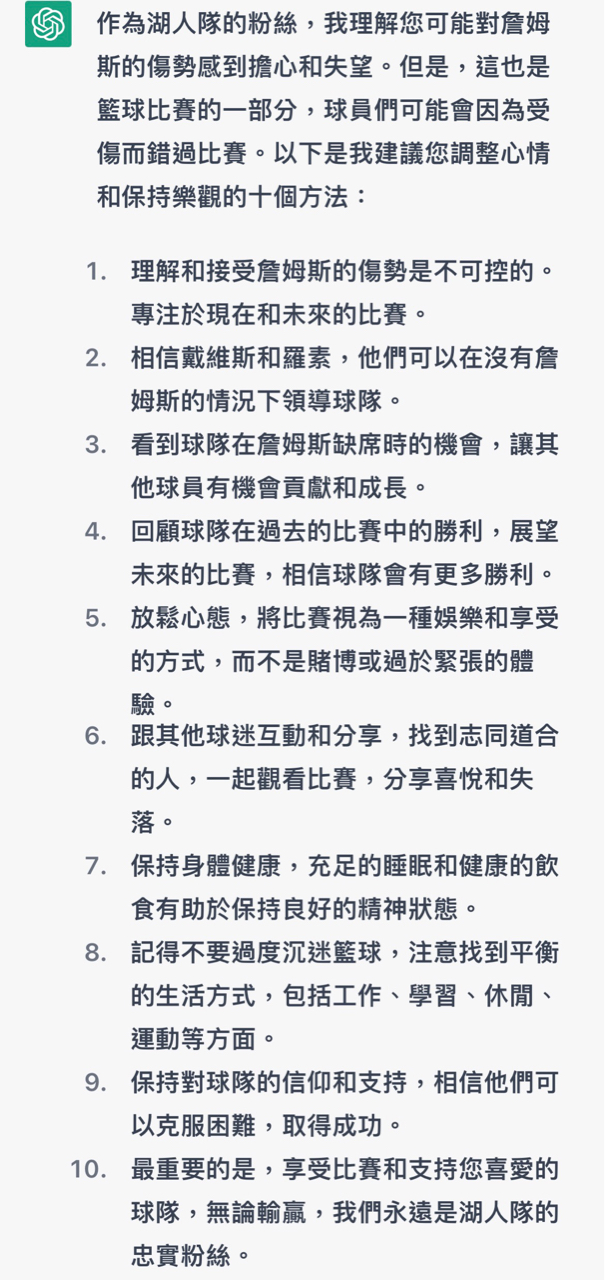 作為湖人隊的粉絲，我理解您可能對詹姆斯的傷勢感到擔心和失望。但是，這也是籃球比賽的一部分，球員們可能會因為受傷而錯過比賽。以下是我建議您調整心情和保持樂觀的十個方法：

1. 理解和接受詹姆斯的傷勢是不可控的。專注於現在和未來的比賽。
2. 相信戴維斯和羅素，他們可以在沒有詹姆斯的情況下領導球隊。
3. 看到球隊在詹姆斯缺席時的機會，讓其他球員有機會貢獻和成長。
4. 回顧球隊在過去的比賽中的勝利，展望未來的比賽，相信球隊會有更多勝利。
5. 放鬆心態，將比賽視為一種娛樂和享受的方式，而不是賭博或過於緊張的體驗。
6. 跟其他球迷互動和分享，找到志同道合的人，一起觀看比賽，分享喜悅和失落。
7. 保持身體健康，充足的睡眠和健康的飲食有助於保持良好的精神狀態。
8. 記得不要過度沉迷籃球，注意找到平衡的生活方式，包括工作、學習、休閒、運動等方面。
9. 保持對球隊的信仰和支持，相信他們可以克服困難，取得成功。
10. 最重要的是，享受比賽和支持您喜愛的球隊，無論輸贏，我們永遠是湖人隊的忠實粉絲。